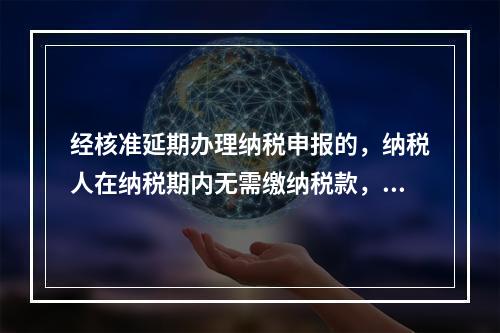 经核准延期办理纳税申报的，纳税人在纳税期内无需缴纳税款，...